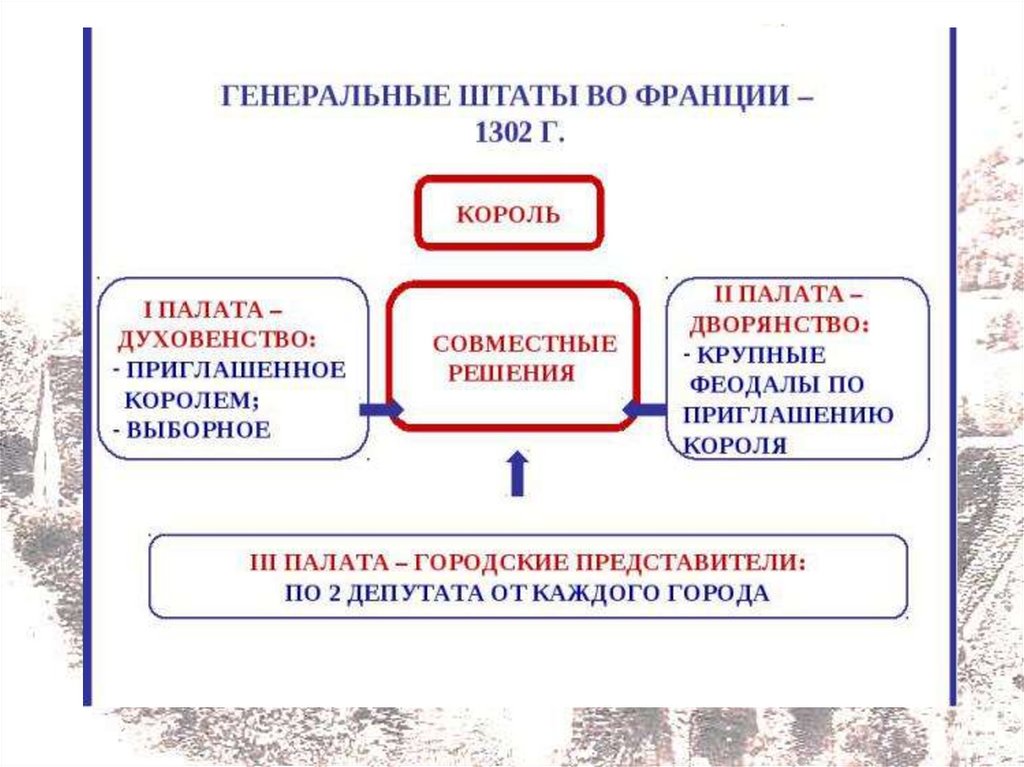 ГЕНЕРАЛЬНЫЕ ШТАТЫ ВО ФРАНЦИИ – 1302 Г.

КОРОЛЬ

I ПАЛАТА – ДУХОВЕНСТВО:
- ПРИГЛАШЕННОЕ КОРОЛЕМ;
- ВЫБОРНОЕ

СОВМЕСТНЫЕ РЕШЕНИЯ

II ПАЛАТА – ДВОРЯНСТВО:
- КРУПНЫЕ ФЕОДАЛЫ ПО ПРИГЛАШЕНИЮ КОРОЛЯ

III ПАЛАТА – ГОРОДСКИЕ ПРЕДСТАВИТЕЛИ:
ПО 2 ДЕПУТАТА ОТ КАЖДОГО ГОРОДА